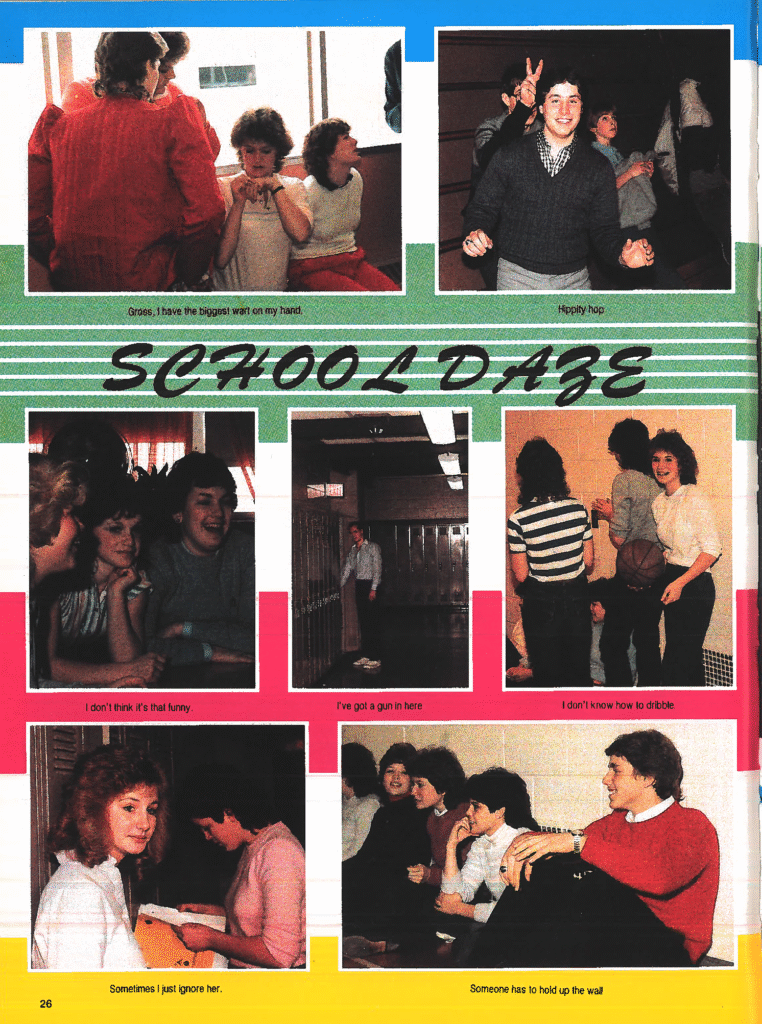 Gross, I have the biggest wart on my hand.

Hippity hop

SCHOOL DAZE

I don't think it's that funny.

I've got a gun in here

I don't know how to dribble.

Sometimes I just ignore her.

Someone has to hold up the wall

26